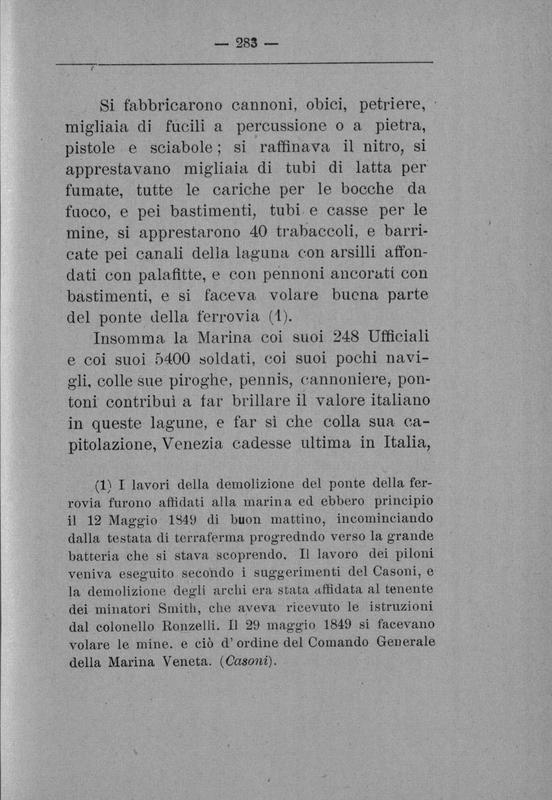 — 283 —

Si fabbricarono cannoni, obici, petriere, migliaia di fucili a percussione o a pietra, pistole e sciabole; si raffinava il nitro, si apprestavano migliaia di tubi di latta per fumate, tutte le cariche per le bocche da fuoco, e pei bastimenti, tubi e casse per le mine, si apprestarono 40 trabaccoli, e barricate pei canali della laguna con arsilli affondati con palafitte, e con pennoni ancorati con bastimenti, e si faceva volare buona parte del ponte della ferrovia (1).

Insomma la Marina coi suoi 248 Ufficiali e coi suoi 5400 soldati, coi suoi pochi navigli, colle sue piroghe, pennis, cannoniere, pontoni contribuì a far brillare il valore italiano in queste lagune, e far sì che colla sua capitolazione, Venezia cadesse ultima in Italia,

(1) I lavori della demolizione del ponte della ferrovia furono affidati alla marina ed ebbero principio il 12 Maggio 1849 di buon mattino, incominciando dalla testata di terraferma progredndo verso la grande batteria che si stava scoprendo. Il lavoro dei piloni veniva eseguito secondo i suggerimenti del Casoni, e la demolizione degli archi era stata affidata al tenente dei minatori Smith, che aveva ricevuto le istruzioni dal colonello Ronzelli. Il 29 maggio 1849 si facevano volare le mine. e ciò d'ordine del Comando Generale della Marina Veneta. (Casoni).